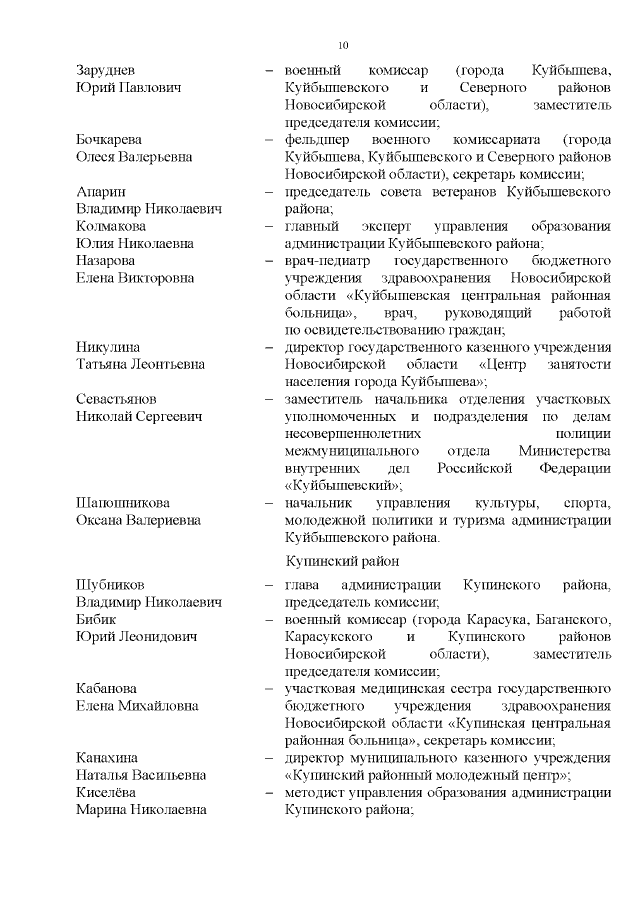 10

Заруднев
Юрий Павлович

– военный комиссар (города Куйбышева, Куйбышевского и Северного районов Новосибирской области), заместитель председателя комиссии;

Бочкарева
Олеся Валерьевна

– фельдшер военного комиссариата (города Куйбышева, Куйбышевского и Северного районов Новосибирской области), секретарь комиссии;

Апарин
Владимир Николаевич

– председатель совета ветеранов Куйбышевского района;

Колмакова
Юлия Николаевна

– главный эксперт управления образования администрации Куйбышевского района;

Назарова
Елена Викторовна

– врач-педиатр государственного бюджетного учреждения здравоохранения Новосибирской области «Куйбышевская центральная районная больница», врач, руководящий работой по освидетельствованию граждан;

Никулина
Татьяна Леонтьевна

– директор государственного казенного учреждения Новосибирской области «Центр занятости населения города Куйбышева»;

Севастьянов
Николай Сергеевич

– заместитель начальника отделения участковых уполномоченных и подразделения по делам несовершеннолетних полиции межмуниципального отдела Министерства внутренних дел Российской Федерации «Куйбышевский»;

Шапошникова
Оксана Валериевна

– начальник управления культуры, спорта, молодежной политики и туризма администрации Куйбышевского района.

Купинский район

Шубников
Владимир Николаевич

– глава администрации Купинского района, председатель комиссии;

Бибик
Юрий Леонидович

– военный комиссар (города Карасука, Баганского, Карасукского и Купинского районов Новосибирской области), заместитель председателя комиссии;

Кабанова
Елена Михайловна

– участковая медицинская сестра государственного бюджетного учреждения здравоохранения Новосибирской области «Купинская центральная районная больница», секретарь комиссии;

Канахина
Наталья Васильевна

– директор муниципального казенного учреждения «Купинский районный молодежный центр»;

Киселёва
Марина Николаевна

– методист управления образования администрации Купинского района;